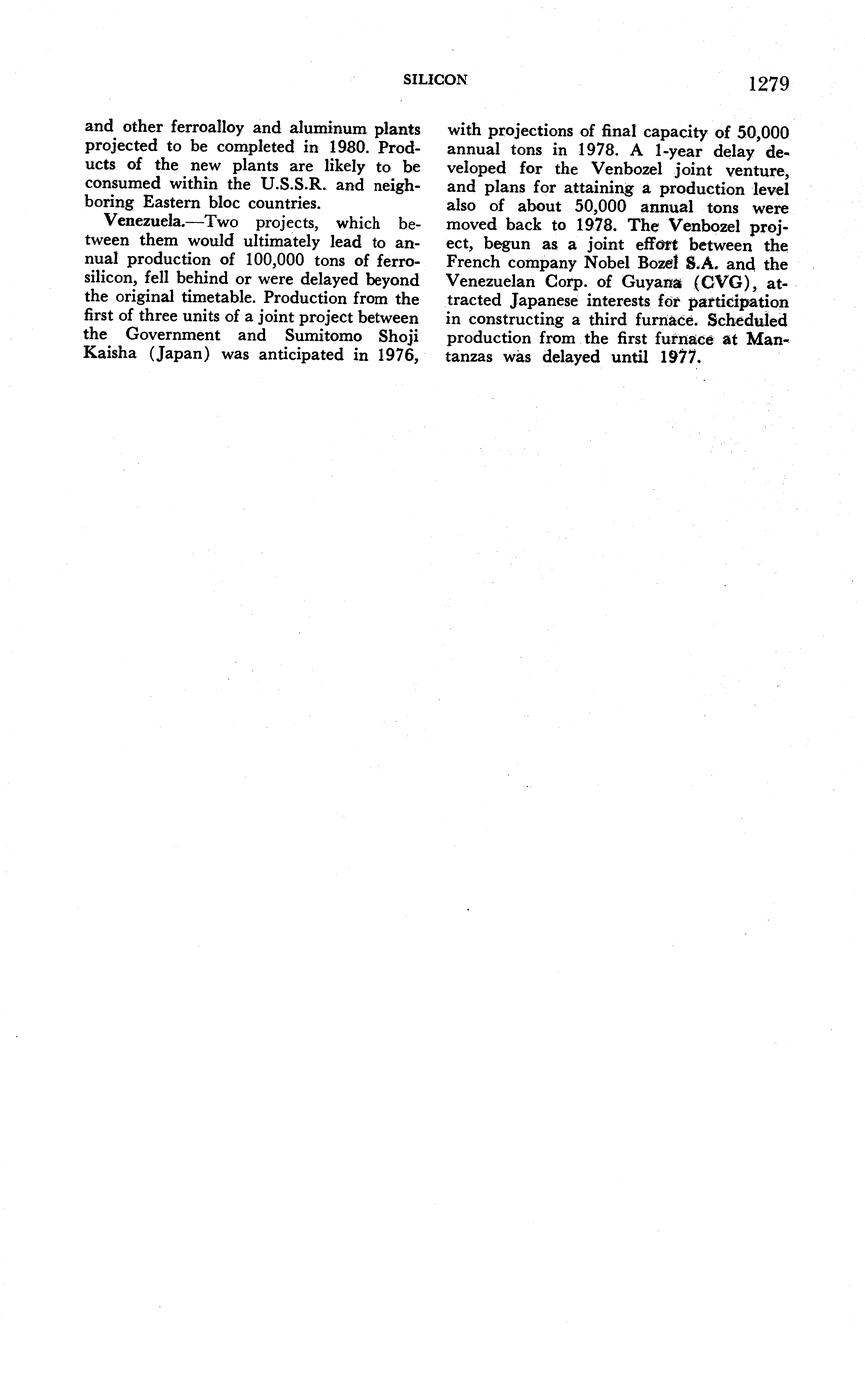 SILICON 1279

and other ferroalloy and aluminum plants projected to be completed in 1980. Products of the new plants are likely to be consumed within the U.S.S.R. and neighboring Eastern bloc countries.

Venezuela.—Two projects, which between them would ultimately lead to annual production of 100,000 tons of ferrosilicon, fell behind or were delayed beyond the original timetable. Production from the first of three units of a joint project between the Government and Sumitomo Shoji Kaisha (Japan) was anticipated in 1976, with projections of final capacity of 50,000 annual tons in 1978. A 1-year delay developed for the Venbozel joint venture, and plans for attaining a production level also of about 50,000 annual tons were moved back to 1978. The Venbozel project, begun as a joint effort between the French company Nobel Bozel S.A. and the Venezuelan Corp. of Guyana (CVG), attracted Japanese interests for participation in constructing a third furnace. Scheduled production from the first furnace at Mantanzas was delayed until 1977.